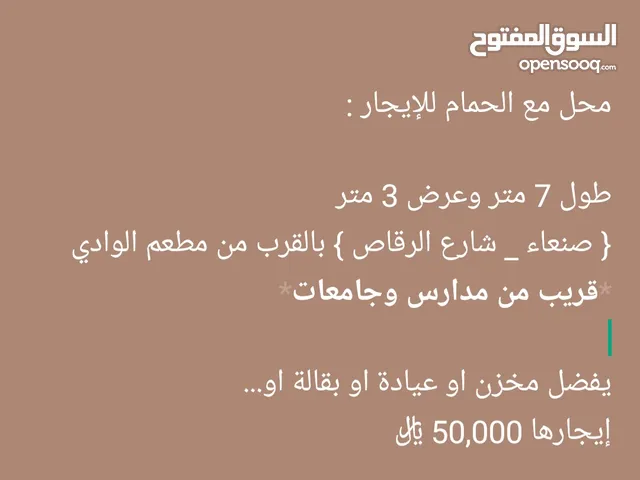 السوق المفتوح
opensooq.com

محل مع الحمام للإيجار :

طول 7 متر وعرض 3 متر
{ صنعاء _ شارع الرقاص } بالقرب من مطعم الوادي
*قريب من مدارس وجامعات*

يفضل مخزن او عيادة او بقالة او...
إيجارها 50,000 ﷼